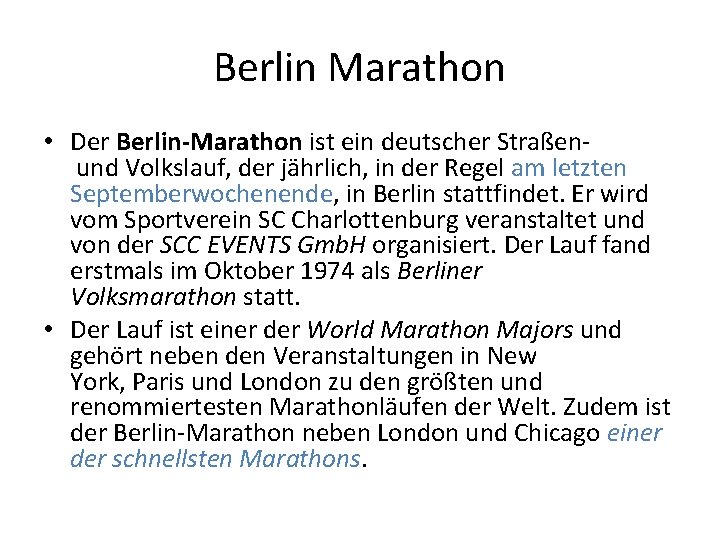 Berlin Marathon

• Der Berlin-Marathon ist ein deutscher Straßen- und Volkslauf, der jährlich, in der Regel am letzten Septemberwochenende, in Berlin stattfindet. Er wird vom Sportverein SC Charlottenburg veranstaltet und von der SCC EVENTS GmbH organisiert. Der Lauf fand erstmals im Oktober 1974 als Berliner Volksmarathon statt.
• Der Lauf ist einer der World Marathon Majors und gehört neben den Veranstaltungen in New York, Paris und London zu den größten und renommiertesten Marathonläufen der Welt. Zudem ist der Berlin-Marathon neben London und Chicago einer der schnellsten Marathons.